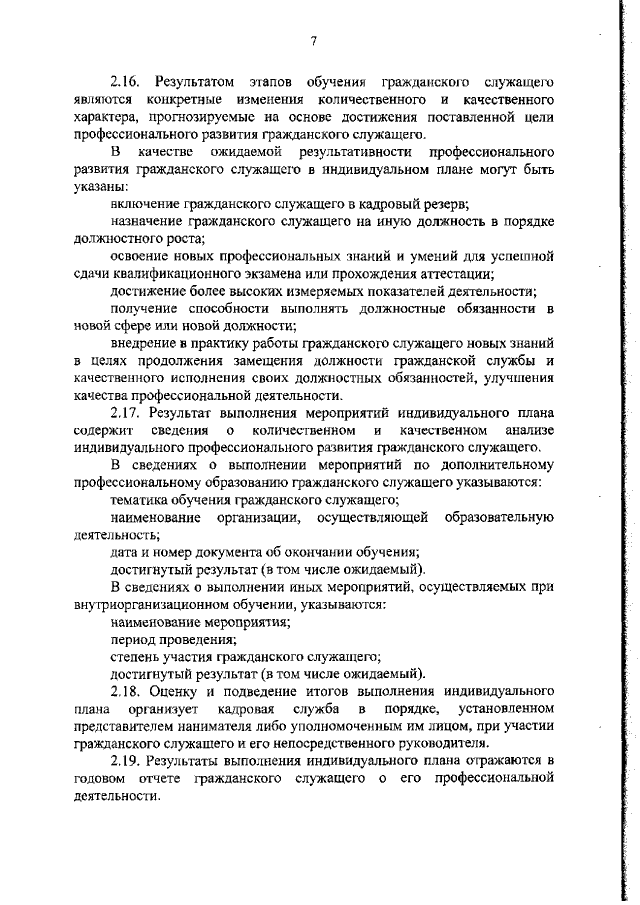 7

2.16. Результатом этапов обучения гражданского служащего являются конкретные изменения количественного и качественного характера, прогнозируемые на основе достижения поставленной цели профессионального развития гражданского служащего.

В качестве ожидаемой результативности профессионального развития гражданского служащего в индивидуальном плане могут быть указаны:

включение гражданского служащего в кадровый резерв;

назначение гражданского служащего на иную должность в порядке должностного роста;

освоение новых профессиональных знаний и умений для успешной сдачи квалификационного экзамена или прохождения аттестации;

достижение более высоких измеряемых показателей деятельности;

получение способности выполнять должностные обязанности в новой сфере или новой должности;

внедрение в практику работы гражданского служащего новых знаний в целях продолжения замещения должности гражданской службы и качественного исполнения своих должностных обязанностей, улучшения качества профессиональной деятельности.

2.17. Результат выполнения мероприятий индивидуального плана содержит сведения о количественном и качественном анализе индивидуального профессионального развития гражданского служащего.

В сведениях о выполнении мероприятий по дополнительному профессиональному образованию гражданского служащего указываются:

тематика обучения гражданского служащего;

наименование организации, осуществляющей образовательную деятельность;

дата и номер документа об окончании обучения;

достигнутый результат (в том числе ожидаемый).

В сведениях о выполнении иных мероприятий, осуществляемых при внутриорганизационном обучении, указываются:

наименование мероприятия;

период проведения;

степень участия гражданского служащего;

достигнутый результат (в том числе ожидаемый).

2.18. Оценку и подведение итогов выполнения индивидуального плана организует кадровая служба в порядке, установленном представителем нанимателя либо уполномоченным им лицом, при участии гражданского служащего и его непосредственного руководителя.

2.19. Результаты выполнения индивидуального плана отражаются в годовом отчете гражданского служащего о его профессиональной деятельности.